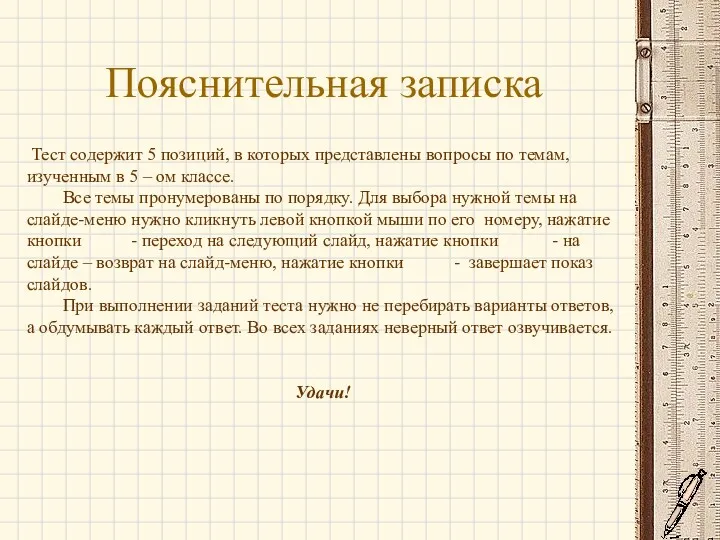 Пояснительная записка

Тест содержит 5 позиций, в которых представлены вопросы по темам, изученным в 5 – ом классе.

Все темы пронумерованы по порядку. Для выбора нужной темы на слайде-меню нужно кликнуть левой кнопкой мыши по его номеру, нажатие кнопки - переход на следующий слайд, нажатие кнопки - на слайде – возврат на слайд-меню, нажатие кнопки - завершает показ слайдов.

При выполнении заданий теста нужно не перебирать варианты ответов, а обдумывать каждый ответ. Во всех заданиях неверный ответ озвучивается.

Удачи!